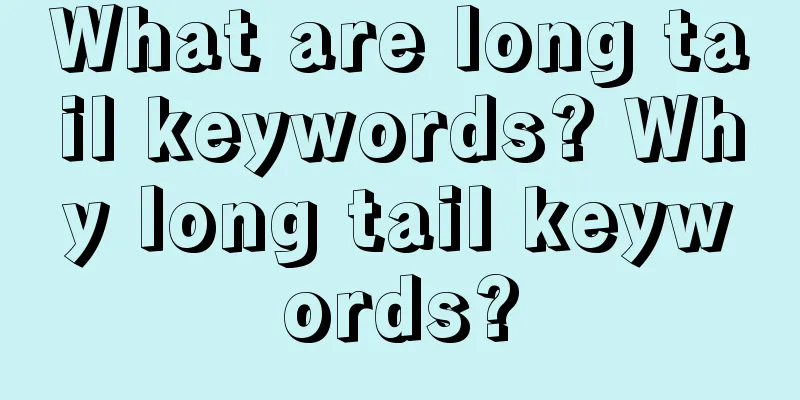 What are long tail keywords? Why long tail keywords?